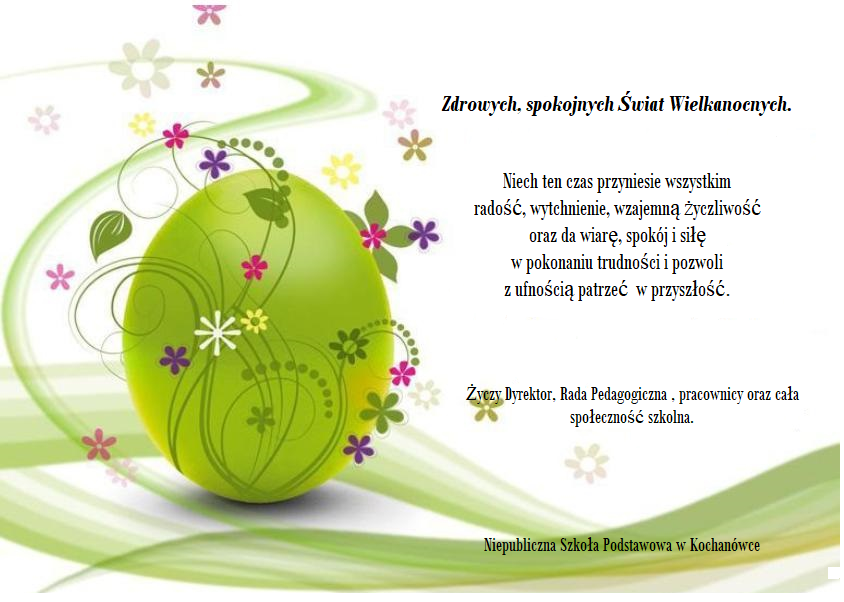 Zdrowych, spokojnych Świat Wielkanocnych.

Niech ten czas przyniesie wszystkim
radość, wytchnienie, wzajemną życzliwość
oraz da wiarę, spokój i siłę
w pokonaniu trudności i pozwoli
z ufnością patrzeć w przyszłość.

Życzy Dyrektor, Rada Pedagogiczna , pracownicy oraz cała społeczność szkolna.

Niepubliczna Szkoła Podstawowa w Kochanówce